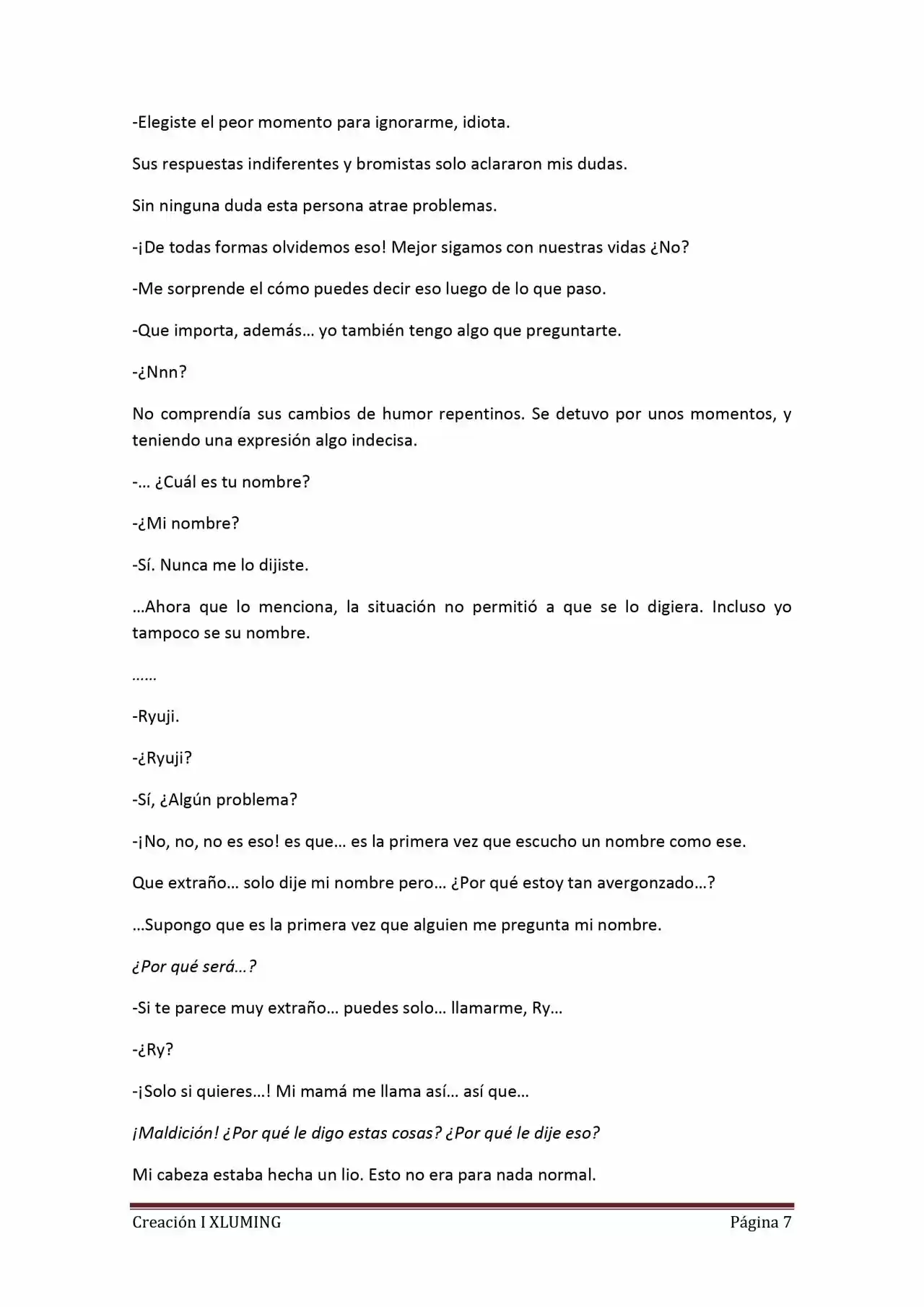 -Elegiste el peor momento para ignorarme, idiota.

Sus respuestas indiferentes y bromistas solo aclararon mis dudas.

Sin ninguna duda esta persona atrae problemas.

-¡De todas formas olvidemos eso! Mejor sigamos con nuestras vidas ¿No?

-Me sorprende el cómo puedes decir eso luego de lo que paso.

-Que importa, además… yo también tengo algo que preguntarte.

-¿Nnn?

No comprendía sus cambios de humor repentinos. Se detuvo por unos momentos, y teniendo una expresión algo indecisa.

-… ¿Cuál es tu nombre?

-¿Mi nombre?

-Sí. Nunca me lo dijiste.

…Ahora que lo menciona, la situación no permitió a que se lo digiera. Incluso yo tampoco se su nombre.

……

-Ryuji.

-¿Ryuji?

-Sí, ¿Algún problema?

-¡No, no, no es eso! es que… es la primera vez que escucho un nombre como ese.

Que extraño… solo dije mi nombre pero… ¿Por qué estoy tan avergonzado…?

…Supongo que es la primera vez que alguien me pregunta mi nombre.

¿Por qué será…?

-Si te parece muy extraño… puedes solo… llamarme, Ry…

-¿Ry?

-¡Solo si quieres…! Mi mamá me llama así… así que…

¡Maldición! ¿Por qué le digo estas cosas? ¿Por qué le dije eso?

Mi cabeza estaba hecha un lio. Esto no era para nada normal.

Creación I XLUMING Página 7